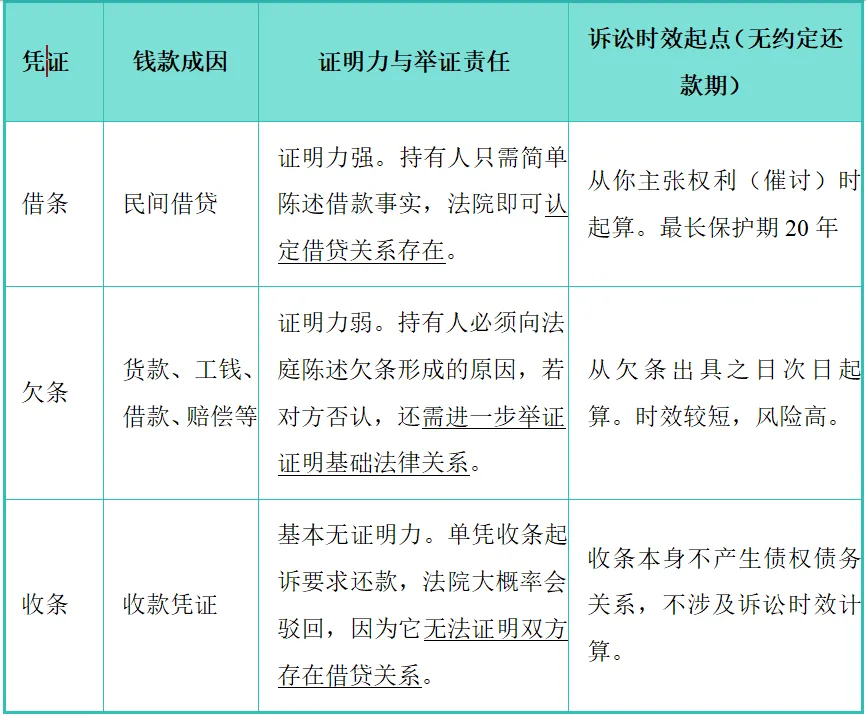 | 凭证 | 钱款成因 | 证明力与举证责任 | 诉讼时效起点（无约定还款期） |
|---|---|---|---|
| 借条 | 民间借贷 | 证明力强。持有人只需简单陈述借款事实，法院即可认定借贷关系存在。 | 从你主张权利（催讨）时起算。最长保护期 20 年 |
| 欠条 | 货款、工钱、借款、赔偿等 | 证明力弱。持有人必须向法庭陈述欠条形成的原因，若对方否认，还需进一步举证证明基础法律关系。 | 从欠条出具之日次日起算。时效较短，风险高。 |
| 收条 | 收款凭证 | 基本无证明力。单凭收条起诉要求还款，法院大概率会驳回，因为它无法证明双方存在借贷关系。 | 收条本身不产生债权债务关系，不涉及诉讼时效计算。 |